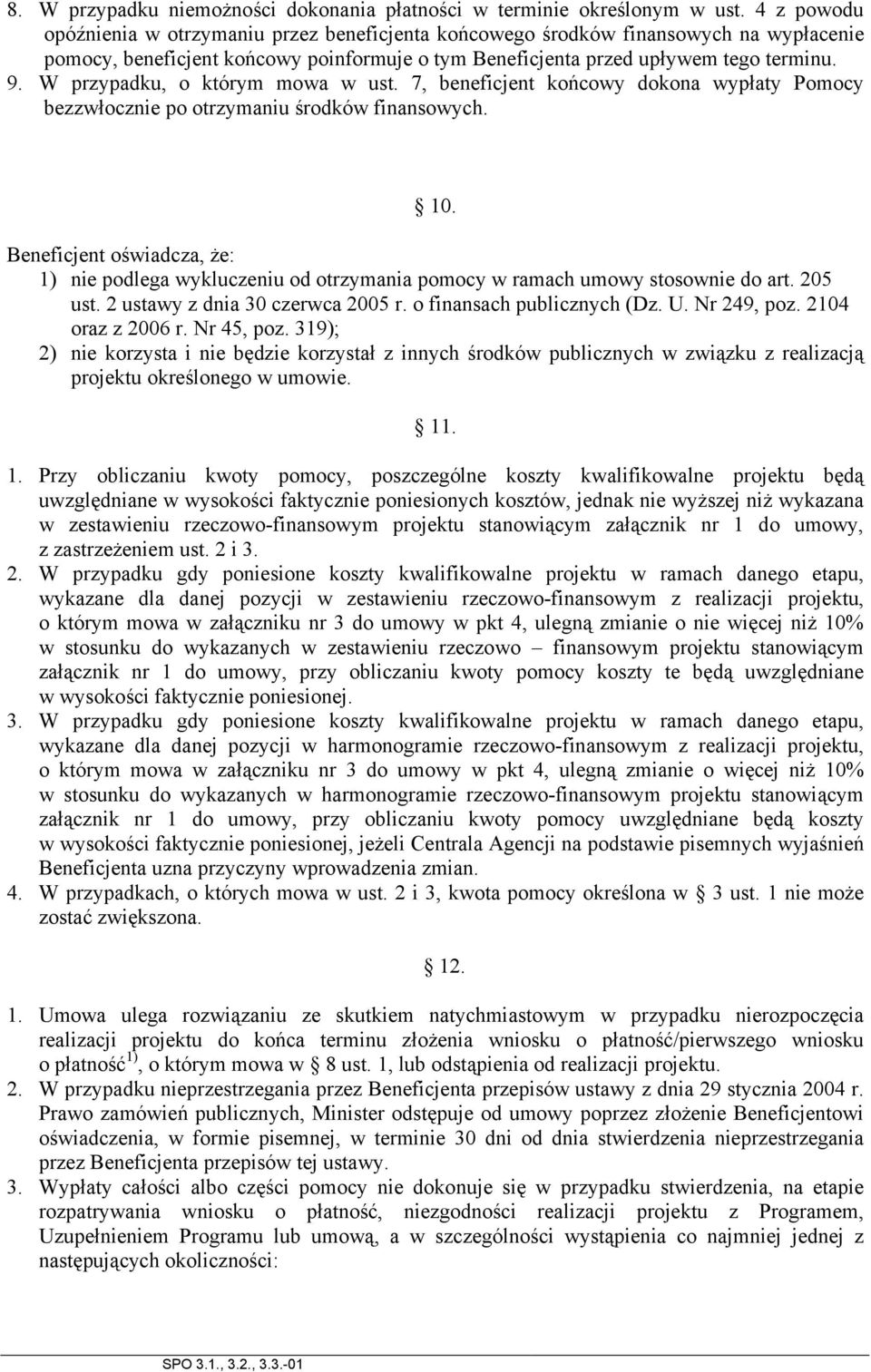 8. W przypadku niemożności dokonania płatności w terminie określonym w ust. 4 z powodu opóźnienia w otrzymaniu przez beneficjenta końcowego środków finansowych na wypłacenie pomocy, beneficjent końcowy poinformuje o tym Beneficjenta przed upływem tego terminu.
9. W przypadku, o którym mowa w ust. 7, beneficjent końcowy dokona wypłaty Pomocy bezzwłocznie po otrzymaniu środków finansowych.

§ 10.

Beneficjent oświadcza, że:
1) nie podlega wykluczeniu od otrzymania pomocy w ramach umowy stosownie do art. 205 ust. 2 ustawy z dnia 30 czerwca 2005 r. o finansach publicznych (Dz. U. Nr 249, poz. 2104 oraz z 2006 r. Nr 45, poz. 319);
2) nie korzysta i nie będzie korzystał z innych środków publicznych w związku z realizacją projektu określonego w umowie.

§ 11.

1. Przy obliczaniu kwoty pomocy, poszczególne koszty kwalifikowalne projektu będą uwzględniane w wysokości faktycznie poniesionych kosztów, jednak nie wyższej niż wykazana w zestawieniu rzeczowo-finansowym projektu stanowiącym załącznik nr 1 do umowy, z zastrzeżeniem ust. 2 i 3.
2. W przypadku gdy poniesione koszty kwalifikowalne projektu w ramach danego etapu, wykazane dla danej pozycji w zestawieniu rzeczowo-finansowym z realizacji projektu, o którym mowa w załączniku nr 3 do umowy w pkt 4, ulegną zmianie o nie więcej niż 10% w stosunku do wykazanych w zestawieniu rzeczowo – finansowym projektu stanowiącym załącznik nr 1 do umowy, przy obliczaniu kwoty pomocy koszty te będą uwzględniane w wysokości faktycznie poniesionej.
3. W przypadku gdy poniesione koszty kwalifikowalne projektu w ramach danego etapu, wykazane dla danej pozycji w harmonogramie rzeczowo-finansowym z realizacji projektu, o którym mowa w załączniku nr 3 do umowy w pkt 4, ulegną zmianie o więcej niż 10% w stosunku do wykazanych w harmonogramie rzeczowo-finansowym projektu stanowiącym załącznik nr 1 do umowy, przy obliczaniu kwoty pomocy uwzględniane będą koszty w wysokości faktycznie poniesionej, jeżeli Centrala Agencji na podstawie pisemnych wyjaśnień Beneficjenta uzna przyczyny wprowadzenia zmian.
4. W przypadkach, o których mowa w ust. 2 i 3, kwota pomocy określona w § 3 ust. 1 nie może zostać zwiększona.

§ 12.

1. Umowa ulega rozwiązaniu ze skutkiem natychmiastowym w przypadku nierozpoczęcia realizacji projektu do końca terminu złożenia wniosku o płatność/pierwszego wniosku o płatność$^{1)}$, o którym mowa w § 8 ust. 1, lub odstąpienia od realizacji projektu.
2. W przypadku nieprzestrzegania przez Beneficjenta przepisów ustawy z dnia 29 stycznia 2004 r. Prawo zamówień publicznych, Minister odstępuje od umowy poprzez złożenie Beneficjentowi oświadczenia, w formie pisemnej, w terminie 30 dni od dnia stwierdzenia nieprzestrzegania przez Beneficjenta przepisów tej ustawy.
3. Wypłaty całości albo części pomocy nie dokonuje się w przypadku stwierdzenia, na etapie rozpatrywania wniosku o płatność, niezgodności realizacji projektu z Programem, Uzupełnieniem Programu lub umową, a w szczególności wystąpienia co najmniej jednej z następujących okoliczności:

SPO 3.1., 3.2., 3.3.-01